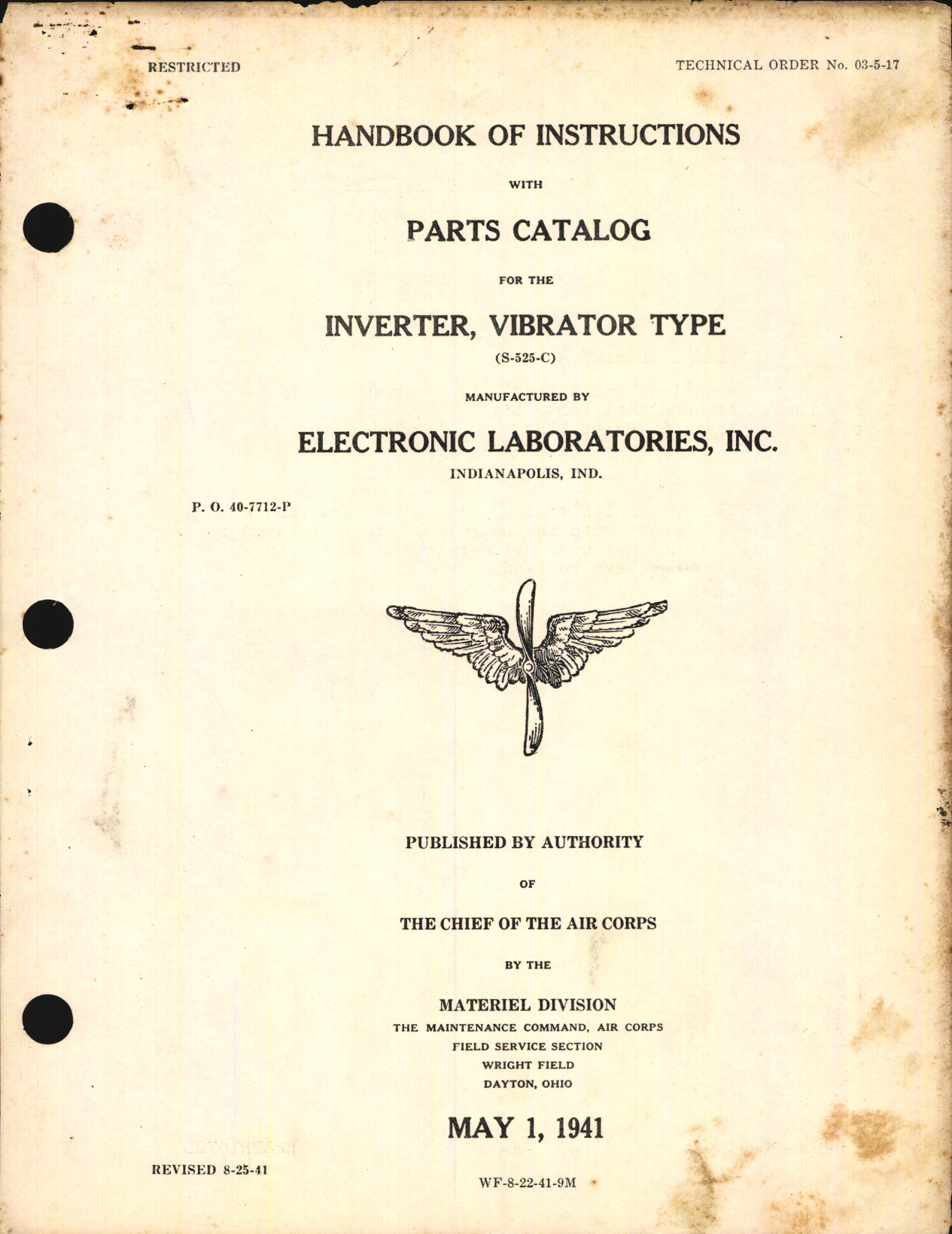 RESTRICTED

TECHNICAL ORDER No. 03-5-17

HANDBOOK OF INSTRUCTIONS

WITH

PARTS CATALOG

FOR THE

INVERTER, VIBRATOR TYPE

(S-525-C)

MANUFACTURED BY

ELECTRONIC LABORATORIES, INC.

INDIANAPOLIS, IND.

P. O. 40-7712-P

PUBLISHED BY AUTHORITY

OF

THE CHIEF OF THE AIR CORPS

BY THE

MATERIEL DIVISION
THE MAINTENANCE COMMAND, AIR CORPS
FIELD SERVICE SECTION
WRIGHT FIELD
DAYTON, OHIO

MAY 1, 1941

REVISED 8-25-41

WF-8-22-41-9M